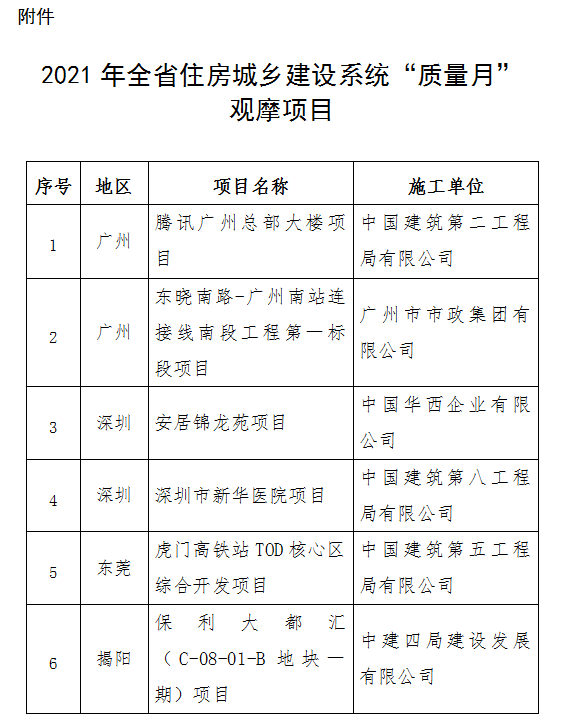 附件

2021 年全省住房城乡建设系统“质量月”观摩项目

| 序号 | 地区 | 项目名称 | 施工单位 |
|---|---|---|---|
| 1 | 广州 | 腾讯广州总部大楼项目 | 中国建筑第二工程局有限公司 |
| 2 | 广州 | 东晓南路-广州南站连接线南段工程第一标段项目 | 广州市市政集团有限公司 |
| 3 | 深圳 | 安居锦龙苑项目 | 中国华西企业有限公司 |
| 4 | 深圳 | 深圳市新华医院项目 | 中国建筑第八工程局有限公司 |
| 5 | 东莞 | 虎门高铁站 TOD 核心区综合开发项目 | 中国建筑第五工程局有限公司 |
| 6 | 揭阳 | 保利大都汇（C-08-01-B 地块一期）项目 | 中建四局建设发展有限公司 |